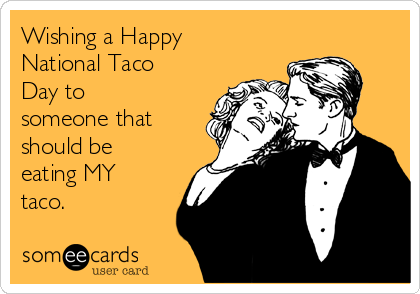 Wishing a Happy National Taco Day to someone that should be eating MY taco.

someecards
user card